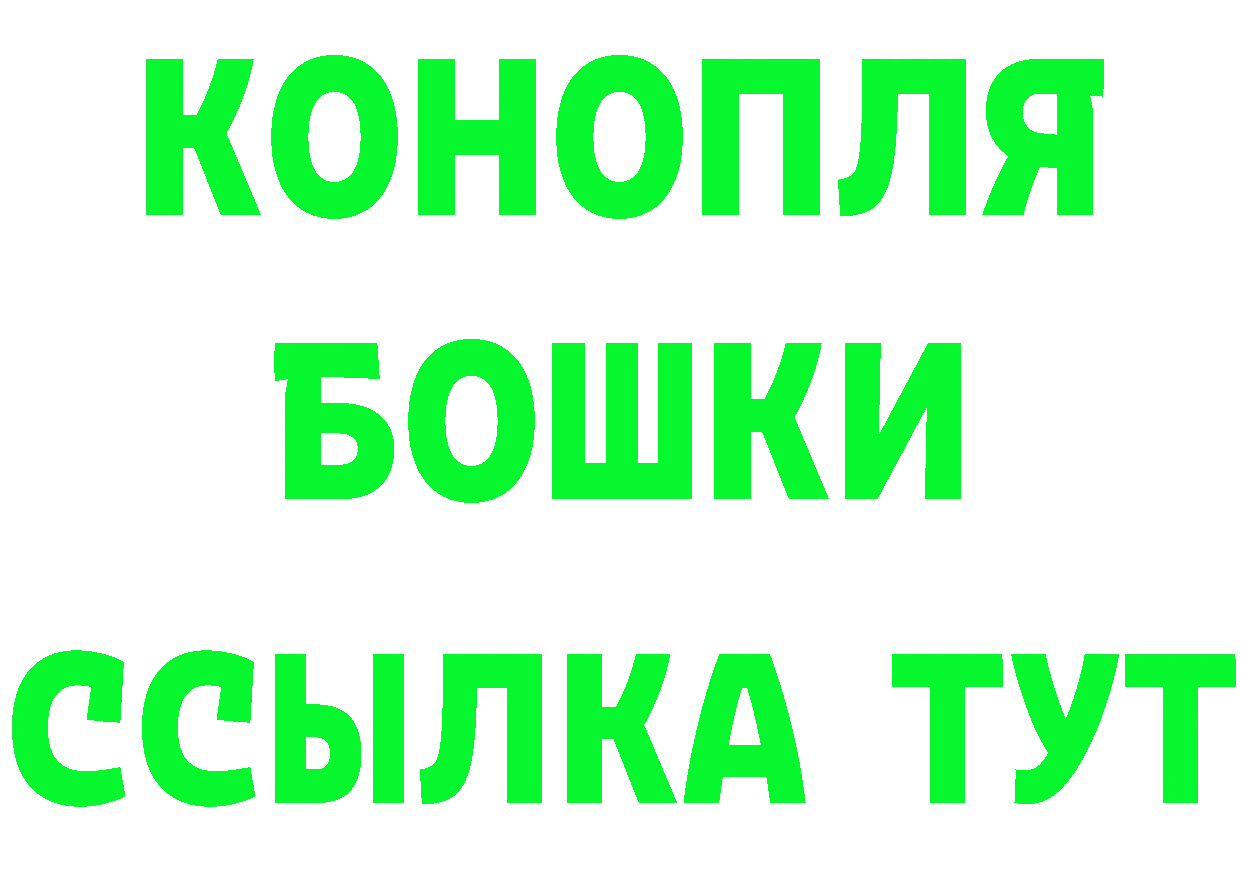 КОНОПЛЯ
БОШКИ
ССЫЛКА ТУТ